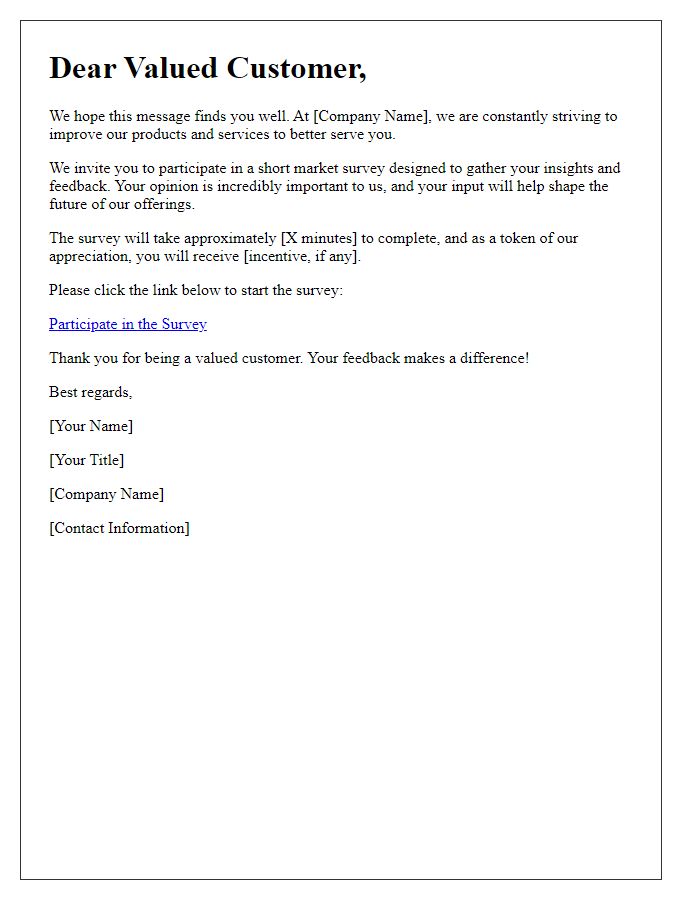 Dear Valued Customer,

We hope this message finds you well. At [Company Name], we are constantly striving to improve our products and services to better serve you.

We invite you to participate in a short market survey designed to gather your insights and feedback. Your opinion is incredibly important to us, and your input will help shape the future of our offerings.

The survey will take approximately [X minutes] to complete, and as a token of our appreciation, you will receive [incentive, if any].

Please click the link below to start the survey:

Participate in the Survey

Thank you for being a valued customer. Your feedback makes a difference!

Best regards,

[Your Name]

[Your Title]

[Company Name]

[Contact Information]